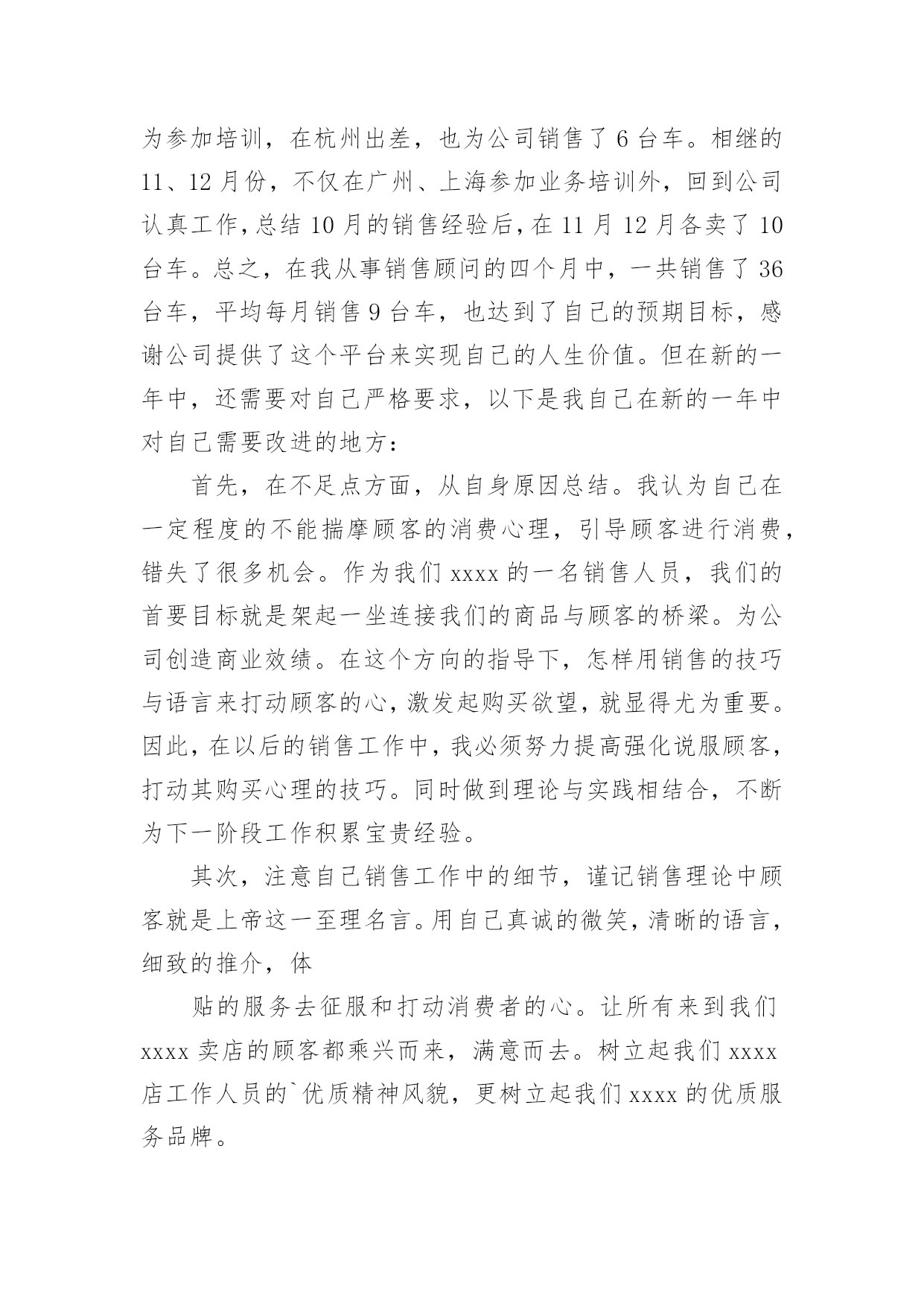 为参加培训，在杭州出差，也为公司销售了 6 台车。相继的 11、12 月份，不仅在广州、上海参加业务培训外，回到公司认真工作，总结 10 月的销售经验后，在 11 月 12 月各卖了 10 台车。总之，在我从事销售顾问的四个月中，一共销售了 36 台车，平均每月销售 9 台车，也达到了自己的预期目标，感谢公司提供了这个平台来实现自己的人生价值。但在新的一年中，还需要对自己严格要求，以下是我自己在新的一年中对自己需要改进的地方：

首先，在不足点方面，从自身原因总结。我认为自己在一定程度的不能揣摩顾客的消费心理，引导顾客进行消费，错失了很多机会。作为我们 xxxx 的一名销售人员，我们的首要目标就是架起一坐连接我们的商品与顾客的桥梁。为公司创造商业效绩。在这个方向的指导下，怎样用销售的技巧与语言来打动顾客的心，激发起购买欲望，就显得尤为重要。因此，在以后的销售工作中，我必须努力提高强化说服顾客，打动其购买心理的技巧。同时做到理论与实践相结合，不断为下一阶段工作积累宝贵经验。

其次，注意自己销售工作中的细节，谨记销售理论中顾客就是上帝这一至理名言。用自己真诚的微笑，清晰的语言，细致的推介，体

贴的服务去征服和打动消费者的心。让所有来到我们 xxxx 卖店的顾客都乘兴而来，满意而去。树立起我们 xxxx 店工作人员的`优质精神风貌，更树立起我们 xxxx 的优质服务品牌。